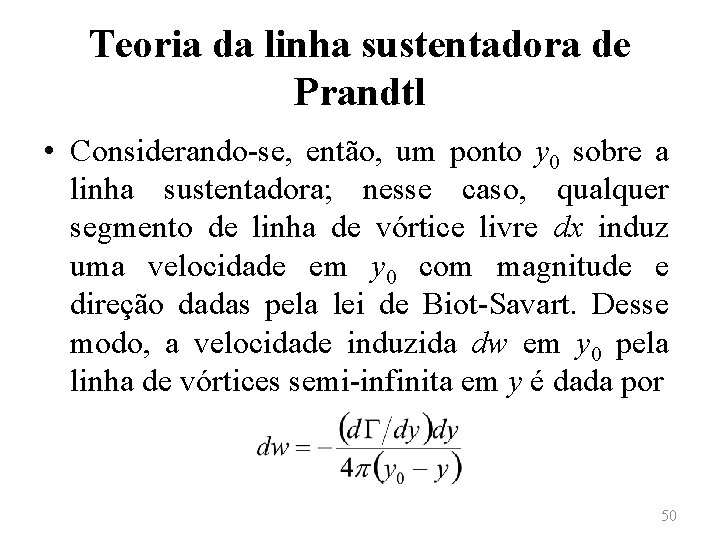 Teoria da linha sustentadora de Prandtl

• Considerando-se, então, um ponto $y_0$ sobre a linha sustentadora; nesse caso, qualquer segmento de linha de vórtice livre $dx$ induz uma velocidade em $y_0$ com magnitude e direção dadas pela lei de Biot-Savart. Desse modo, a velocidade induzida $dw$ em $y_0$ pela linha de vórtices semi-infinita em $y$ é dada por

$dw = -\frac{(d\Gamma/dy)dy}{4\pi(y_0 - y)}$

50